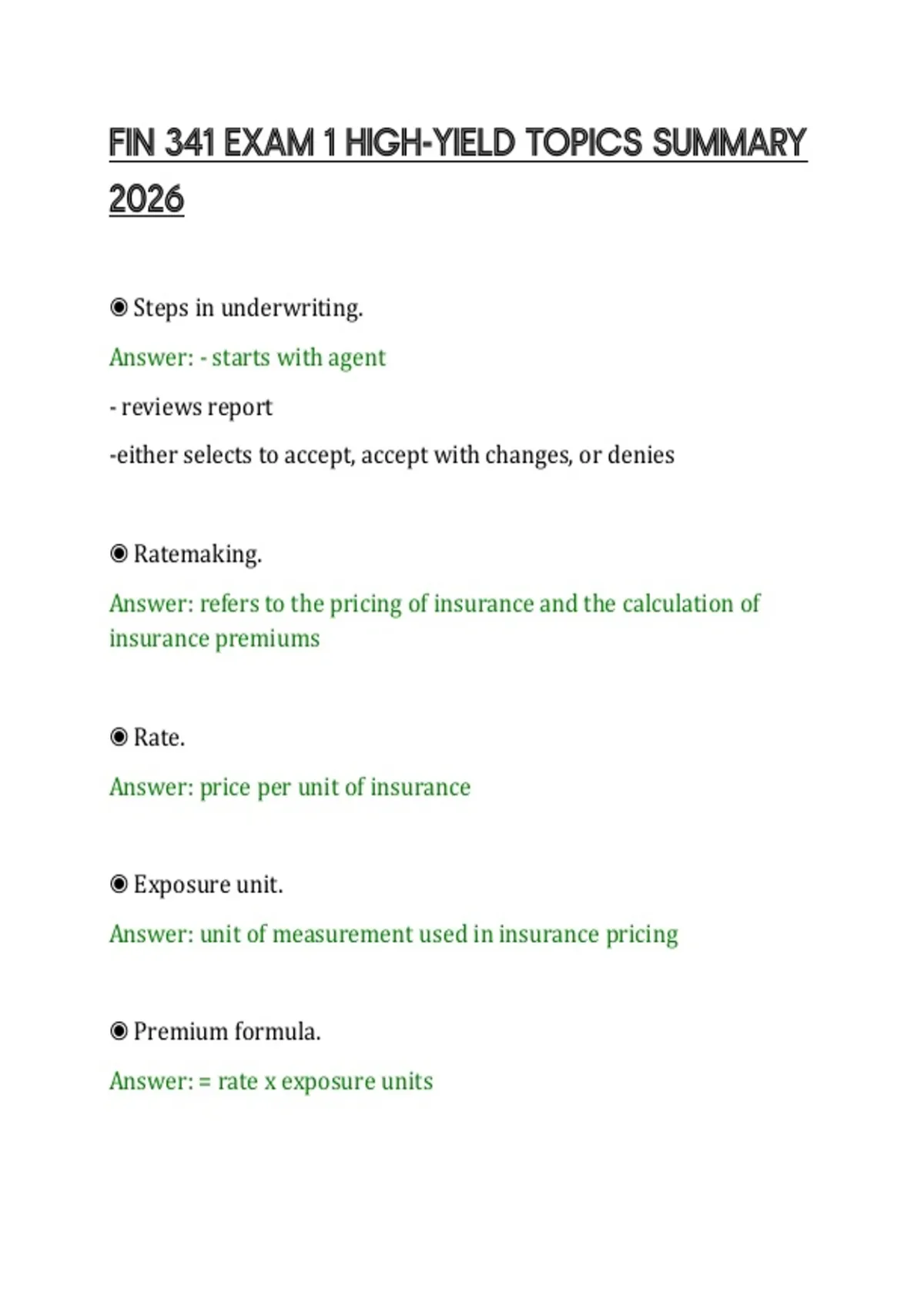 FIN 341 EXAM 1 HIGH-YIELD TOPICS SUMMARY 2026

◉ Steps in underwriting.

Answer: - starts with agent

- reviews report

-either selects to accept, accept with changes, or denies

◉ Ratemaking.

Answer: refers to the pricing of insurance and the calculation of insurance premiums

◉ Rate.

Answer: price per unit of insurance

◉ Exposure unit.

Answer: unit of measurement used in insurance pricing

◉ Premium formula.

Answer: = rate x exposure units